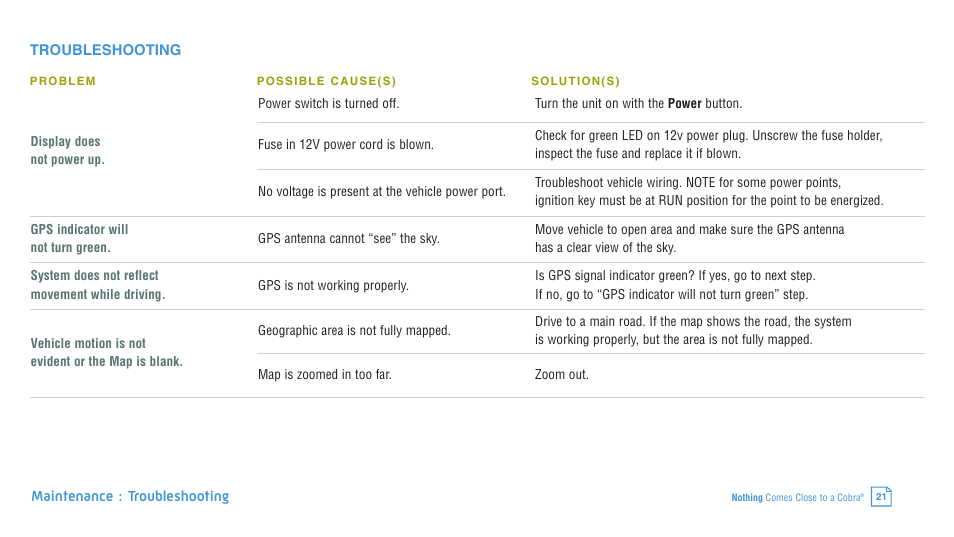 TROUBLESHOOTING

| PROBLEM | POSSIBLE CAUSE(S) | SOLUTION(S) |
|---|---|---|
| Display does not power up. | Power switch is turned off. | Turn the unit on with the **Power** button. |
| | Fuse in 12V power cord is blown. | Check for green LED on 12v power plug. Unscrew the fuse holder, inspect the fuse and replace it if blown. |
| | No voltage is present at the vehicle power port. | Troubleshoot vehicle wiring. NOTE for some power points, ignition key must be at RUN position for the point to be energized. |
| GPS indicator will not turn green. | GPS antenna cannot “see” the sky. | Move vehicle to open area and make sure the GPS antenna has a clear view of the sky. |
| System does not reflect movement while driving. | GPS is not working properly. | Is GPS signal indicator green? If yes, go to next step. If no, go to “GPS indicator will not turn green” step. |
| Vehicle motion is not evident or the Map is blank. | Geographic area is not fully mapped. | Drive to a main road. If the map shows the road, the system is working properly, but the area is not fully mapped. |
| | Map is zoomed in too far. | Zoom out. |

Maintenance : Troubleshooting

Nothing Comes Close to a Cobra® 21